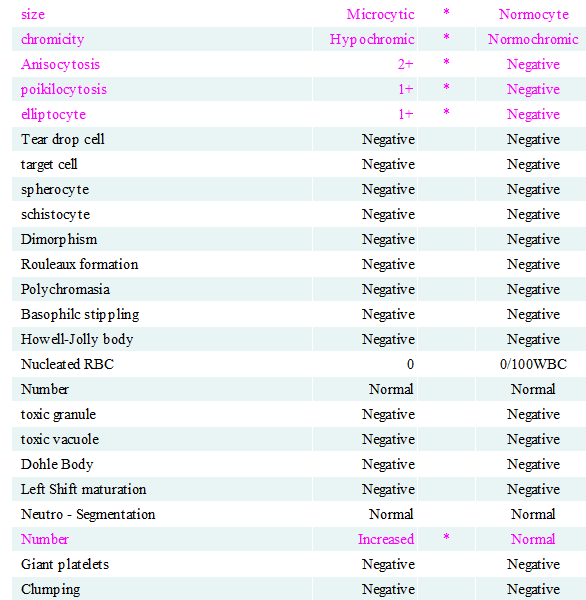 | | | | |
|---|---|---|---|
| size | Microcytic | * | Normocyte |
| chromicity | Hypochromic | * | Normochromic |
| Anisocytosis | 2+ | * | Negative |
| poikilocytosis | 1+ | * | Negative |
| elliptocyte | 1+ | * | Negative |
| Tear drop cell | Negative | | Negative |
| target cell | Negative | | Negative |
| spherocyte | Negative | | Negative |
| schistocyte | Negative | | Negative |
| Dimorphism | Negative | | Negative |
| Rouleaux formation | Negative | | Negative |
| Polychromasia | Negative | | Negative |
| Basophilc stippling | Negative | | Negative |
| Howell-Jolly body | Negative | | Negative |
| Nucleated RBC | 0 | | 0/100WBC |
| Number | Normal | | Normal |
| toxic granule | Negative | | Negative |
| toxic vacuole | Negative | | Negative |
| Dohle Body | Negative | | Negative |
| Left Shift maturation | Negative | | Negative |
| Neutro - Segmentation | Normal | | Normal |
| Number | Increased | * | Normal |
| Giant platelets | Negative | | Negative |
| Clumping | Negative | | Negative |